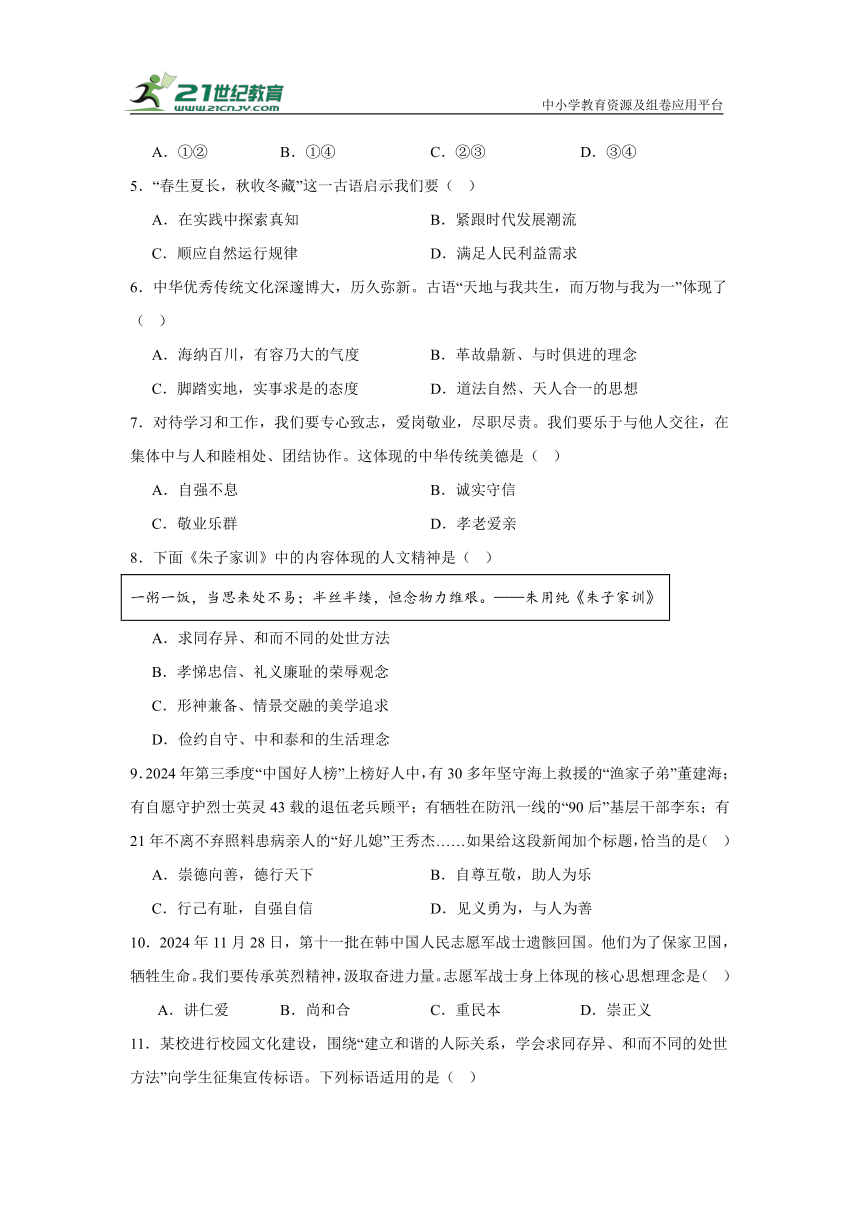 21世纪教育
www.21cnjy.com
中小学教育资源及组卷应用平台

A．①②　　B．①④　　C．②③　　D．③④

5．“春生夏长，秋收冬藏”这一古语启示我们要（　）

A．在实践中探索真知　　B．紧跟时代发展潮流

C．顺应自然运行规律　　D．满足人民利益需求

6．中华优秀传统文化深邃博大，历久弥新。古语“天地与我共生，而万物与我为一”体现了（　）

A．海纳百川，有容乃大的气度　　B．革故鼎新、与时俱进的理念

C．脚踏实地，实事求是的态度　　D．道法自然、天人合一的思想

7．对待学习和工作，我们要专心致志，爱岗敬业，尽职尽责。我们要乐于与他人交往，在集体中与人和睦相处、团结协作。这体现的中华传统美德是（　）

A．自强不息　　B．诚实守信

C．敬业乐群　　D．孝老爱亲

8．下面《朱子家训》中的内容体现的人文精神是（　）

一粥一饭，当思来处不易；半丝半缕，恒念物力维艰。——朱用纯《朱子家训》

A．求同存异、和而不同的处世方法

B．孝悌忠信、礼义廉耻的荣辱观念

C．形神兼备、情景交融的美学追求

D．俭约自守、中和泰和的生活理念

9．2024年第三季度“中国好人榜”上榜好人中，有30多年坚守海上救援的“渔家子弟”董建海；有自愿守护烈士英灵43载的退伍老兵顾平；有牺牲在防汛一线的“90后”基层干部李东；有21年不离不弃照料患病亲人的“好儿媳”王秀杰……如果给这段新闻加个标题，恰当的是(　)

A．崇德向善，德行天下　　B．自尊互敬，助人为乐

C．行己有耻，自强自信　　D．见义勇为，与人为善

10．2024年11月28日，第十一批在韩中国人民志愿军战士遗骸回国。他们为了保家卫国，牺牲生命。我们要传承英烈精神，汲取奋进力量。志愿军战士身上体现的核心思想理念是(　)

A．讲仁爱　　B．尚和合　　C．重民本　　D．崇正义

11．某校进行校园文化建设，围绕“建立和谐的人际关系，学会求同存异、和而不同的处世方法”向学生征集宣传标语。下列标语适用的是（　）